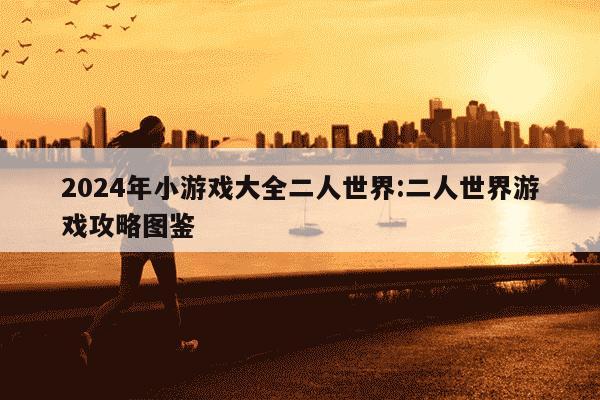 2024年小游戏大全二人世界:二人世界游戏攻略图鉴